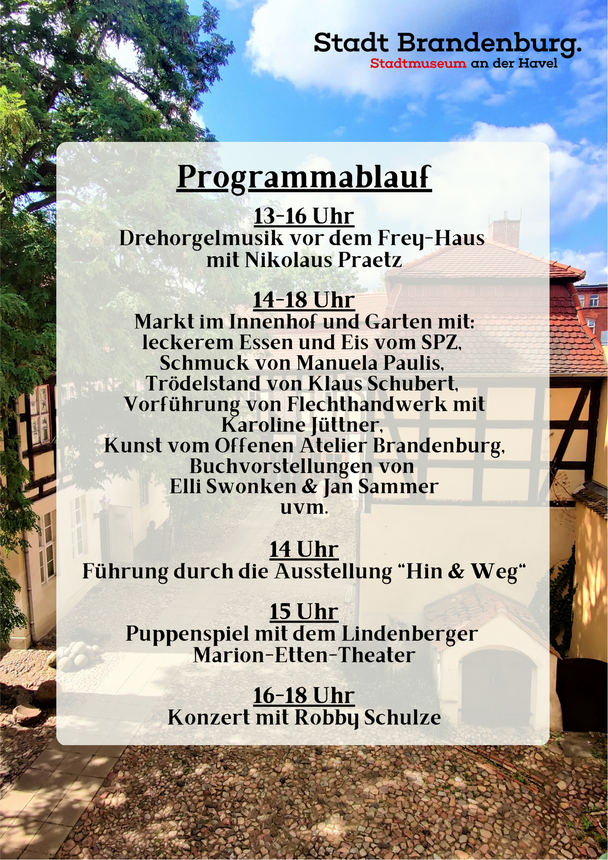 Stadt Brandenburg.
Stadtmuseum an der Havel

Programmablauf

13-16 Uhr
Drehorgelmusik vor dem Frey-Haus mit Nikolaus Praetz

14-18 Uhr
Markt im Innenhof und Garten mit: leckerem Essen und Eis vom SPZ, Schmuck von Manuela Paulis, Trödelstand von Klaus Schubert, Vorführung von Flechthandwerk mit Karoline Jüttner, Kunst vom Offenen Atelier Brandenburg, Buchvorstellungen von Elli Swonken & Jan Sammer uvm.

14 Uhr
Führung durch die Ausstellung "Hin & Weg"

15 Uhr
Puppenspiel mit dem Lindenberger Marion-Etten-Theater

16-18 Uhr
Konzert mit Robby Schulze